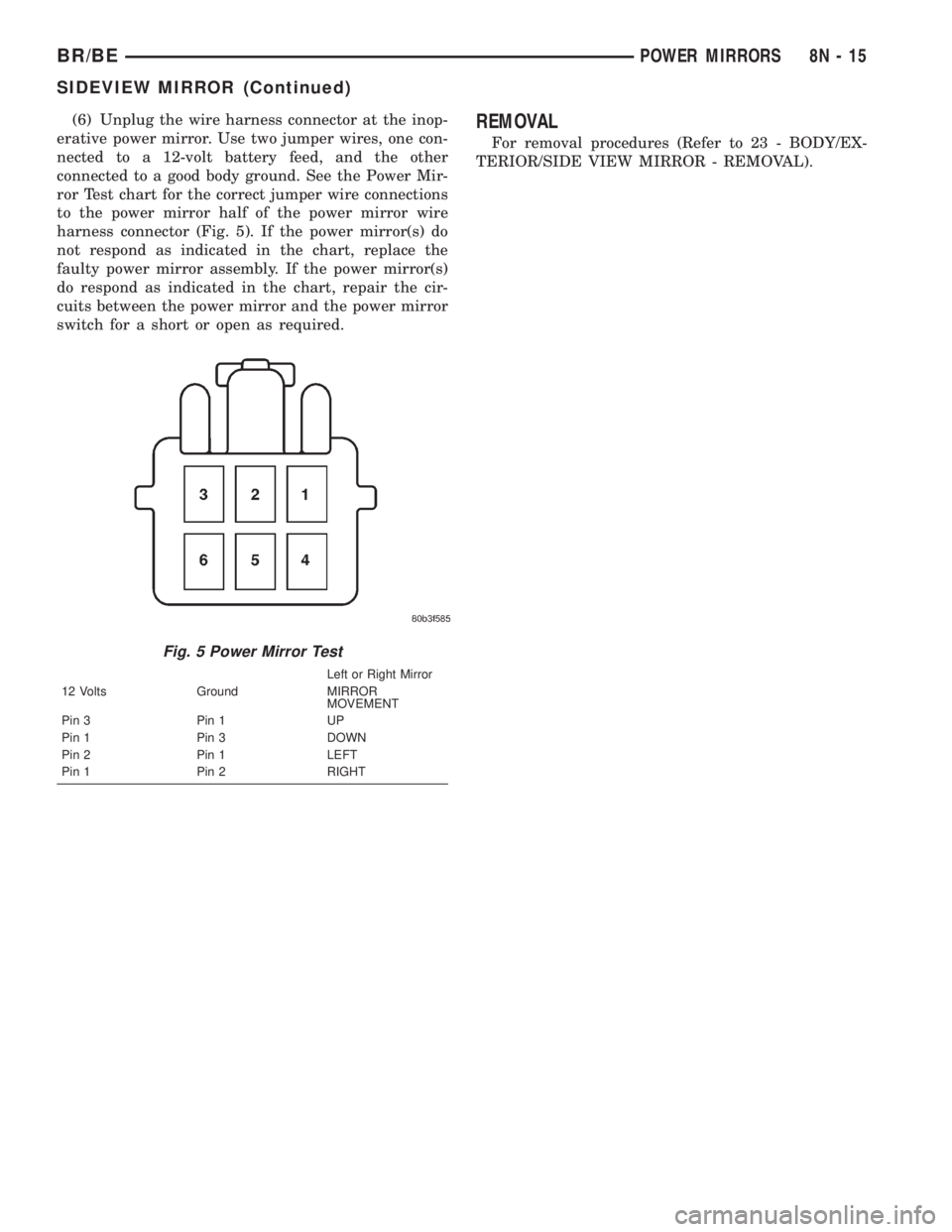 BR/BE POWER MIRRORS 8N - 15

SIDEVIEW MIRROR (Continued)

(6) Unplug the wire harness connector at the inoperative power mirror. Use two jumper wires, one connected to a 12-volt battery feed, and the other connected to a good body ground. See the Power Mirror Test chart for the correct jumper wire connections to the power mirror half of the power mirror wire harness connector (Fig. 5). If the power mirror(s) do not respond as indicated in the chart, replace the faulty power mirror assembly. If the power mirror(s) do respond as indicated in the chart, repair the circuits between the power mirror and the power mirror switch for a short or open as required.

3
2
1
6
5
4

80b3f585

Fig. 5 Power Mirror Test

| | | Left or Right Mirror |
|---|---|---|
| 12 Volts | Ground | MIRROR MOVEMENT |
| Pin 3 | Pin 1 | UP |
| Pin 1 | Pin 3 | DOWN |
| Pin 2 | Pin 1 | LEFT |
| Pin 1 | Pin 2 | RIGHT |

REMOVAL

For removal procedures (Refer to 23 - BODY/EXTERIOR/SIDE VIEW MIRROR - REMOVAL).

carmanualsonline.info